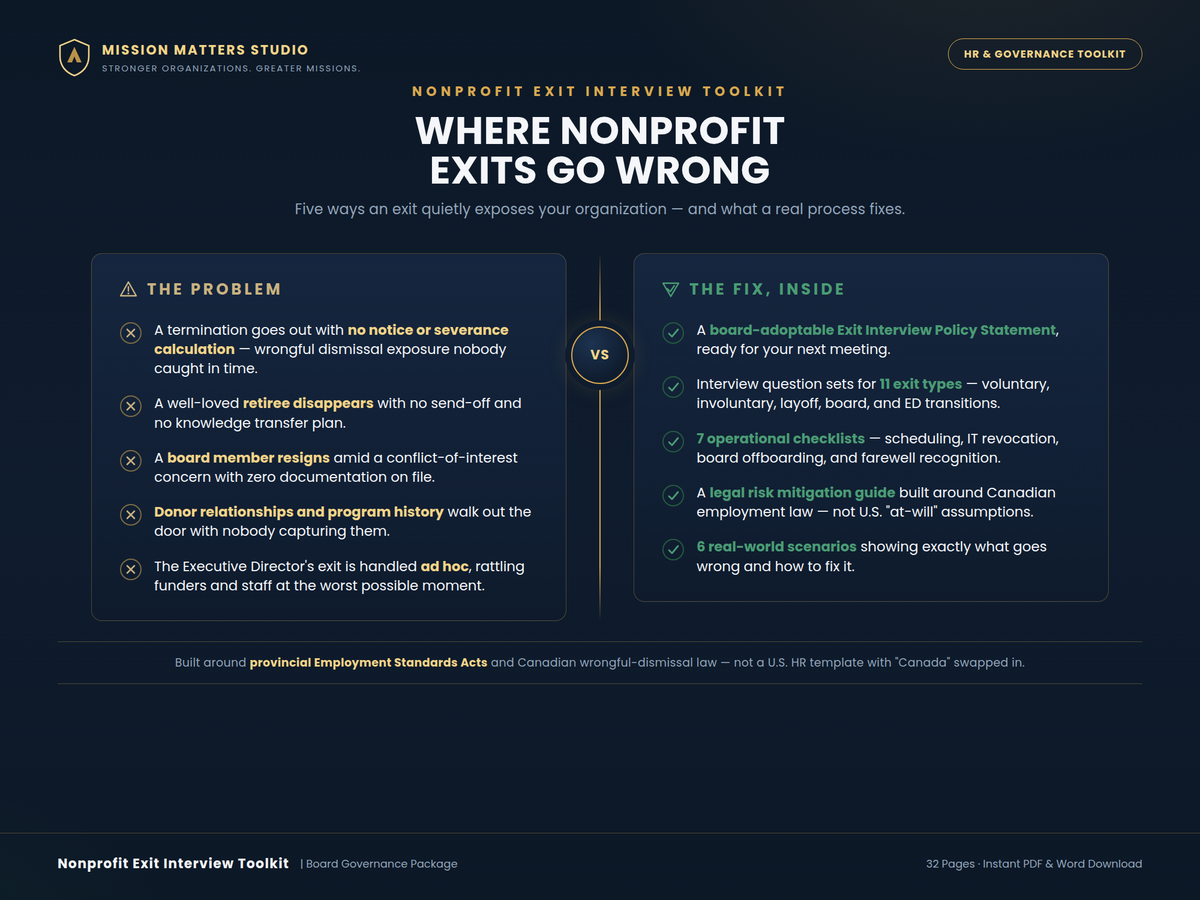 MISSION MATTERS STUDIO
STRONGER ORGANIZATIONS. GREATER MISSIONS.

HR & GOVERNANCE TOOLKIT

NONPROFIT EXIT INTERVIEW TOOLKIT

WHERE NONPROFIT EXITS GO WRONG

Five ways an exit quietly exposes your organization — and what a real process fixes.

THE PROBLEM

A termination goes out with no notice or severance calculation — wrongful dismissal exposure nobody caught in time.

A well-loved retiree disappears with no send-off and no knowledge transfer plan.

A board member resigns amid a conflict-of-interest concern with zero documentation on file.

Donor relationships and program history walk out the door with nobody capturing them.

The Executive Director's exit is handled ad hoc, rattling funders and staff at the worst possible moment.

VS

THE FIX, INSIDE

A board-adoptable Exit Interview Policy Statement, ready for your next meeting.

Interview question sets for 11 exit types — voluntary, involuntary, layoff, board, and ED transitions.

7 operational checklists — scheduling, IT revocation, board offboarding, and farewell recognition.

A legal risk mitigation guide built around Canadian employment law — not U.S. "at-will" assumptions.

6 real-world scenarios showing exactly what goes wrong and how to fix it.

Built around provincial Employment Standards Acts and Canadian wrongful-dismissal law — not a U.S. HR template with "Canada" swapped in.

Nonprofit Exit Interview Toolkit | Board Governance Package

32 Pages · Instant PDF & Word Download